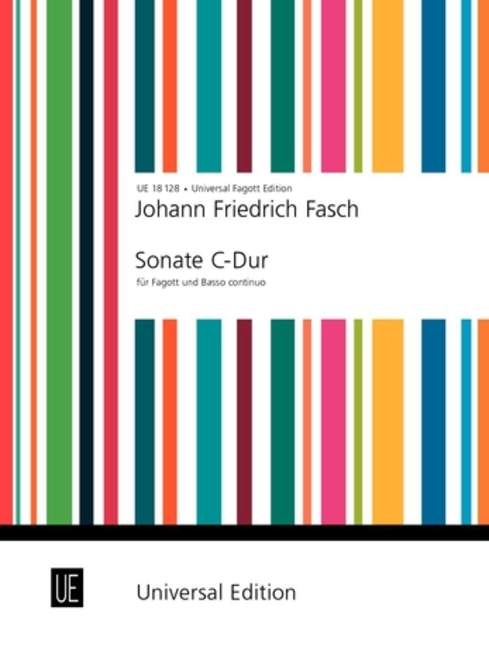 UE 18 128 • Universal Fagott Edition
Johann Friedrich Fasch

Sonate C-Dur
für Fagott und Basso continuo

UE

Universal Edition